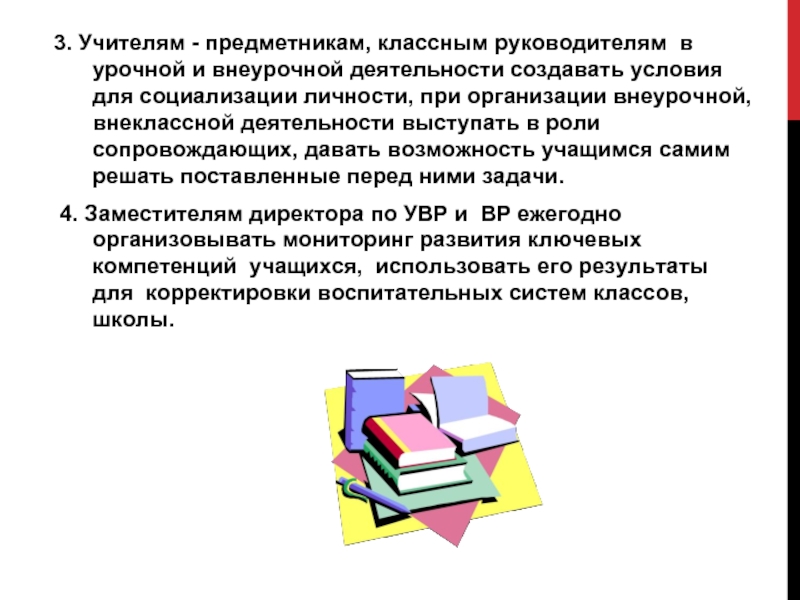 3. Учителям - предметникам, классным руководителям в урочной и внеурочной деятельности создавать условия для социализации личности, при организации внеурочной, внеклассной деятельности выступать в роли сопровождающих, давать возможность учащимся самим решать поставленные перед ними задачи.

4. Заместителям директора по УВР и ВР ежегодно организовывать мониторинг развития ключевых компетенций учащихся, использовать его результаты для корректировки воспитательных систем классов, школы.